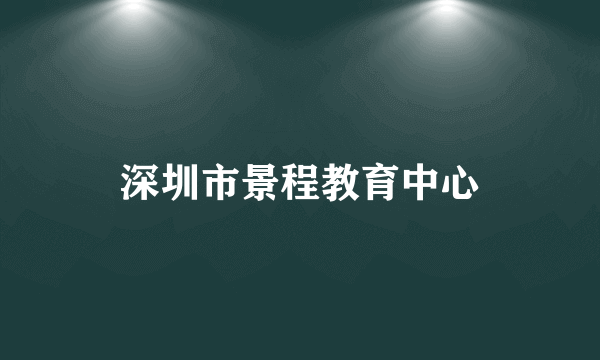 深圳市景程教育中心